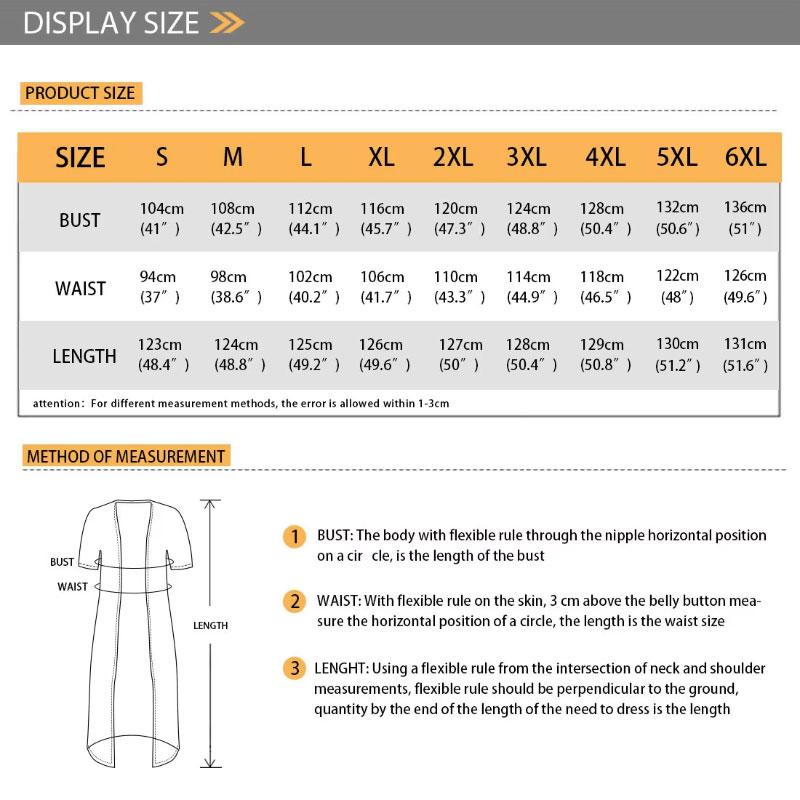 DISPLAY SIZE

PRODUCT SIZE

| SIZE | S | M | L | XL | 2XL | 3XL | 4XL | 5XL | 6XL |
|---|---|---|---|---|---|---|---|---|---|
| BUST | 104cm (41″) | 108cm (42.5″) | 112cm (44.1″) | 116cm (45.7″) | 120cm (47.3″) | 124cm (48.8″) | 128cm (50.4″) | 132cm (50.6″) | 136cm (51″) |
| WAIST | 94cm (37″) | 98cm (38.6″) | 102cm (40.2″) | 106cm (41.7″) | 110cm (43.3″) | 114cm (44.9″) | 118cm (46.5″) | 122cm (48″) | 126cm (49.6″) |
| LENGTH | 123cm (48.4″) | 124cm (48.8″) | 125cm (49.2″) | 126cm (49.6″) | 127cm (50″) | 128cm (50.4″) | 129cm (50.8″) | 130cm (51.2″) | 131cm (51.6″) |

attention: For different measurement methods, the error is allowed within 1-3cm

METHOD OF MEASUREMENT

BUST
WAIST
LENGTH

1 BUST: The body with flexible rule through the nipple horizontal position on a cir cle, is the length of the bust

2 WAIST: With flexible rule on the skin, 3 cm above the belly button measure the horizontal position of a circle, the length is the waist size

3 LENGHT: Using a flexible rule from the intersection of neck and shoulder measurements, flexible rule should be perpendicular to the ground, quantity by the end of the length of the need to dress is the length